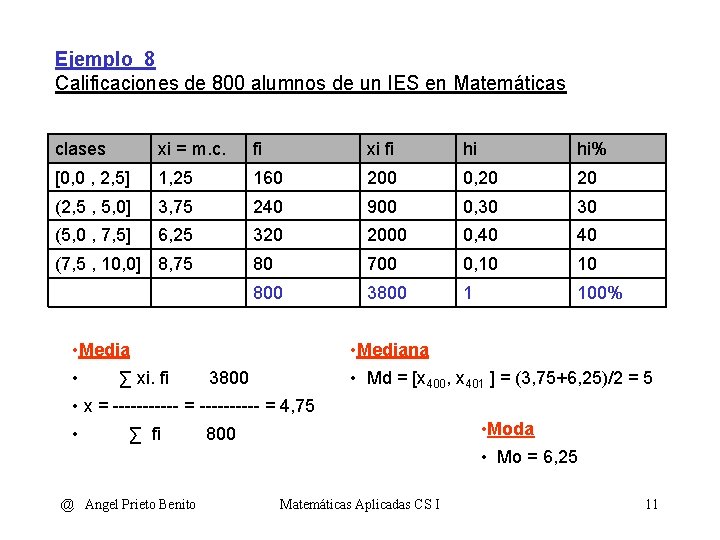 Ejemplo 8
Calificaciones de 800 alumnos de un IES en Matemáticas

| clases | xi = m.c. | fi | xi fi | hi | hi% |
|---|---|---|---|---|---|
| [0,0 , 2,5] | 1,25 | 160 | 200 | 0,20 | 20 |
| (2,5 , 5,0] | 3,75 | 240 | 900 | 0,30 | 30 |
| (5,0 , 7,5] | 6,25 | 320 | 2000 | 0,40 | 40 |
| (7,5 , 10,0] | 8,75 | 80 | 700 | 0,10 | 10 |
| | | 800 | 3800 | 1 | 100% |

•Media
• ∑ xi. fi 3800
• x = ----------- = ---------- = 4,75
• ∑ fi 800

•Mediana
• Md = [$x_{400}$, $x_{401}$ ] = (3,75+6,25)/2 = 5

•Moda
• Mo = 6,25

@ Angel Prieto Benito Matemáticas Aplicadas CS I 11